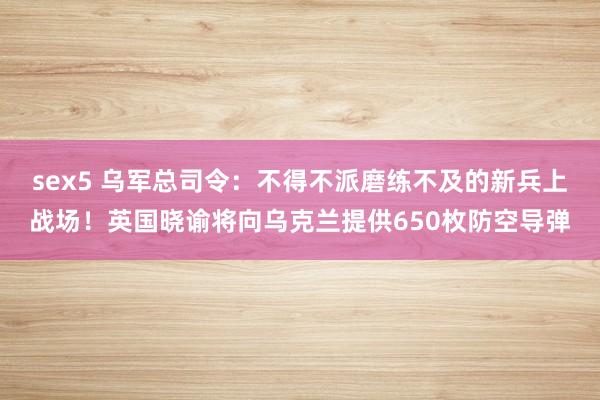 sex5 乌军总司令：不得不派磨练不及的新兵上战场！英国晓谕将向乌克兰提供650枚防空导弹